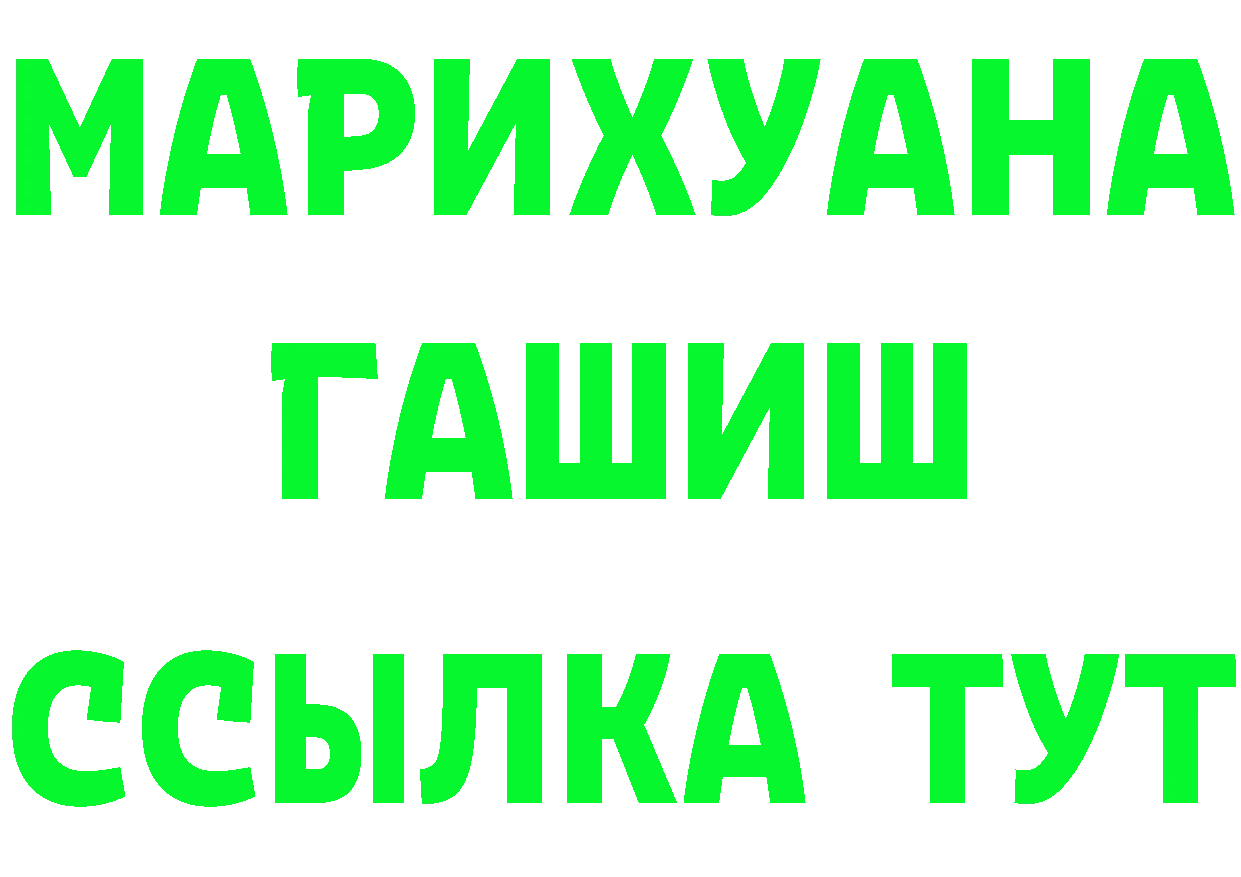 МАРИХУАНА
ГАШИШ
ССЫЛКА ТУТ